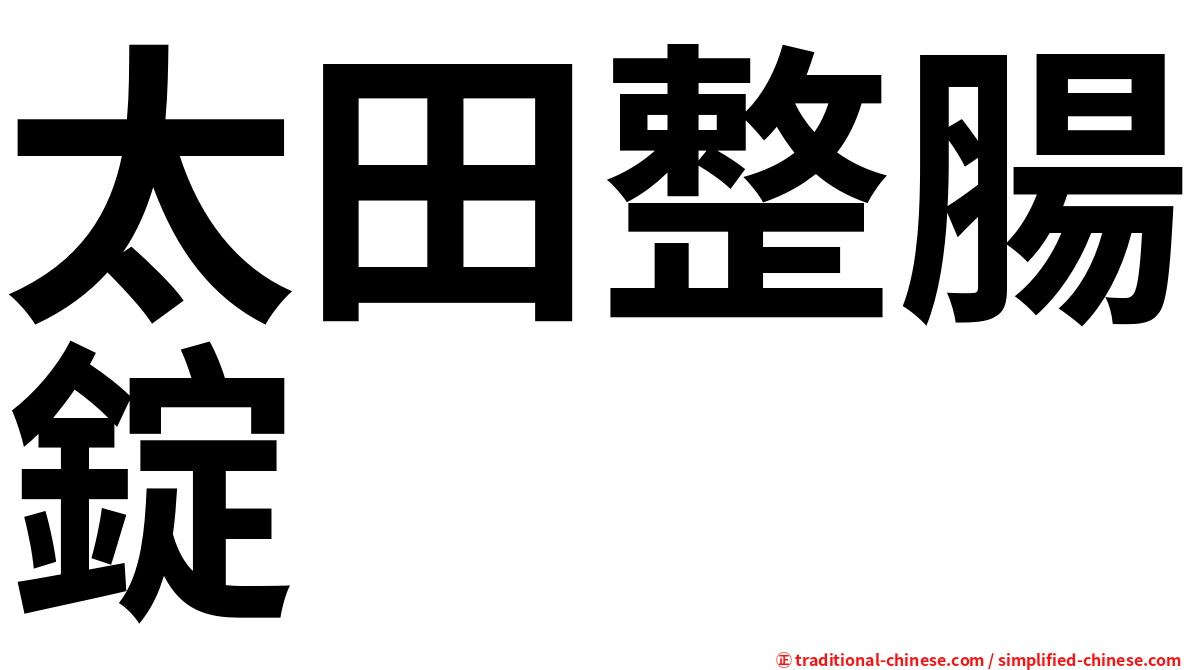 太田整腸錠

㊣ traditional-chinese.com / simplified-chinese.com